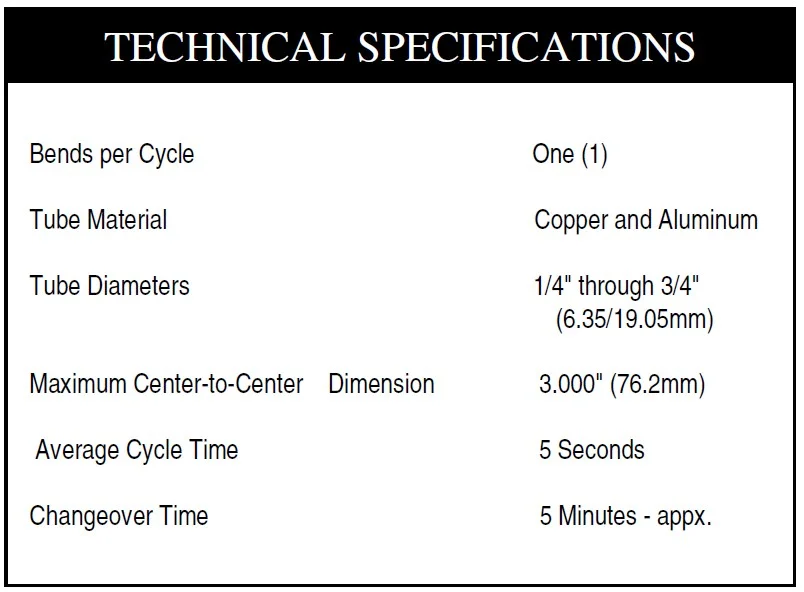 TECHNICAL SPECIFICATIONS

| | |
|---|---|
| Bends per Cycle | One (1) |
| Tube Material | Copper and Aluminum |
| Tube Diameters | 1/4" through 3/4" (6.35/19.05mm) |
| Maximum Center-to-Center Dimension | 3.000" (76.2mm) |
| Average Cycle Time | 5 Seconds |
| Changeover Time | 5 Minutes - appx. |